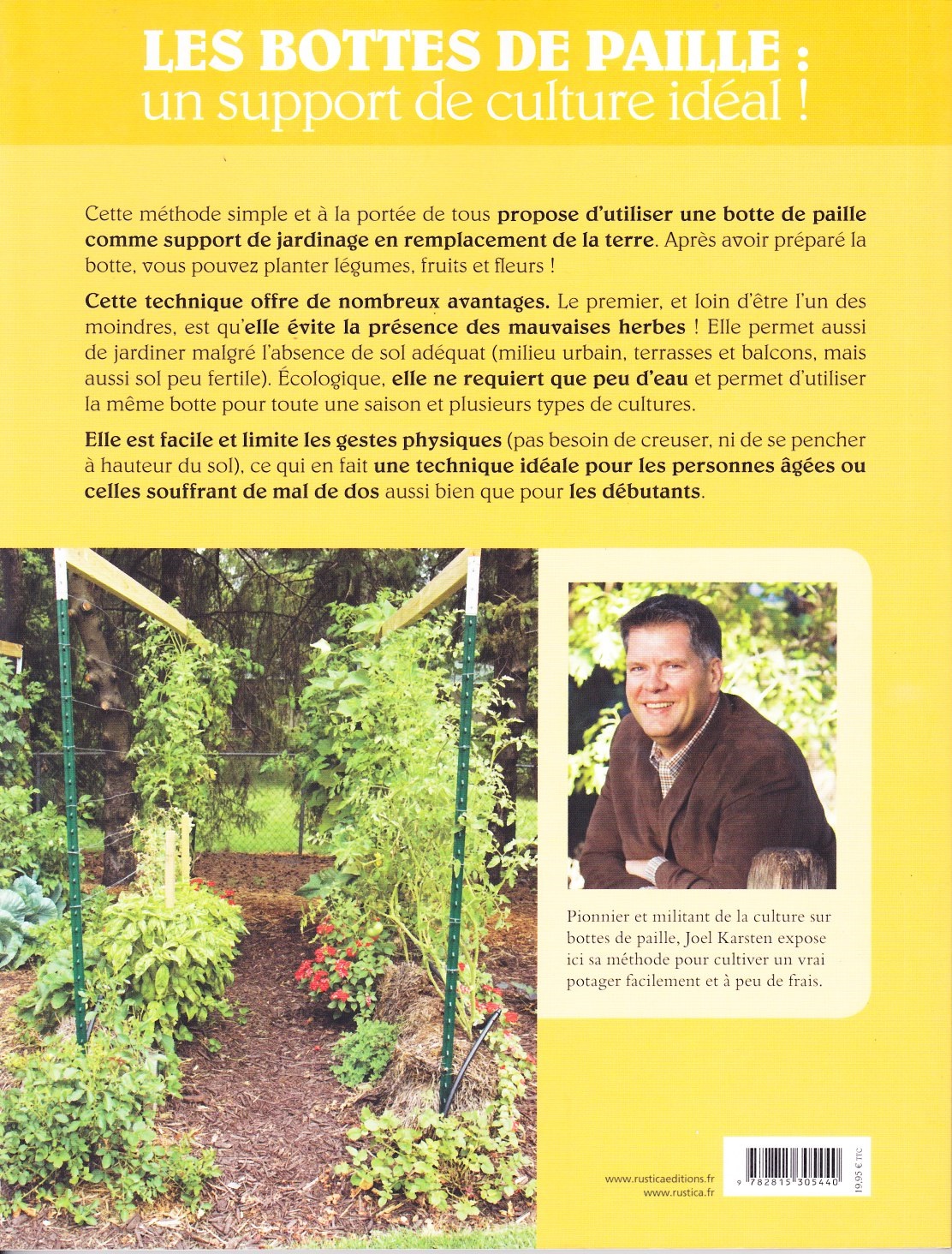 LES BOTTES DE PAILLE :
un support de culture idéal !

Cette méthode simple et à la portée de tous propose d'utiliser une botte de paille comme support de jardinage en remplacement de la terre. Après avoir préparé la botte, vous pouvez planter légumes, fruits et fleurs !

Cette technique offre de nombreux avantages. Le premier, et loin d'être l'un des moindres, est qu'elle évite la présence des mauvaises herbes ! Elle permet aussi de jardiner malgré l'absence de sol adéquat (milieu urbain, terrasses et balcons, mais aussi sol peu fertile). Écologique, elle ne requiert que peu d'eau et permet d'utiliser la même botte pour toute une saison et plusieurs types de cultures.

Elle est facile et limite les gestes physiques (pas besoin de creuser, ni de se pencher à hauteur du sol), ce qui en fait une technique idéale pour les personnes âgées ou celles souffrant de mal de dos aussi bien que pour les débutants.

Pionnier et militant de la culture sur bottes de paille, Joel Karsten expose ici sa méthode pour cultiver un vrai potager facilement et à peu de frais.

www.rusticaeditions.fr
www.rustica.fr

9 782815 305440

19,95 € TTC